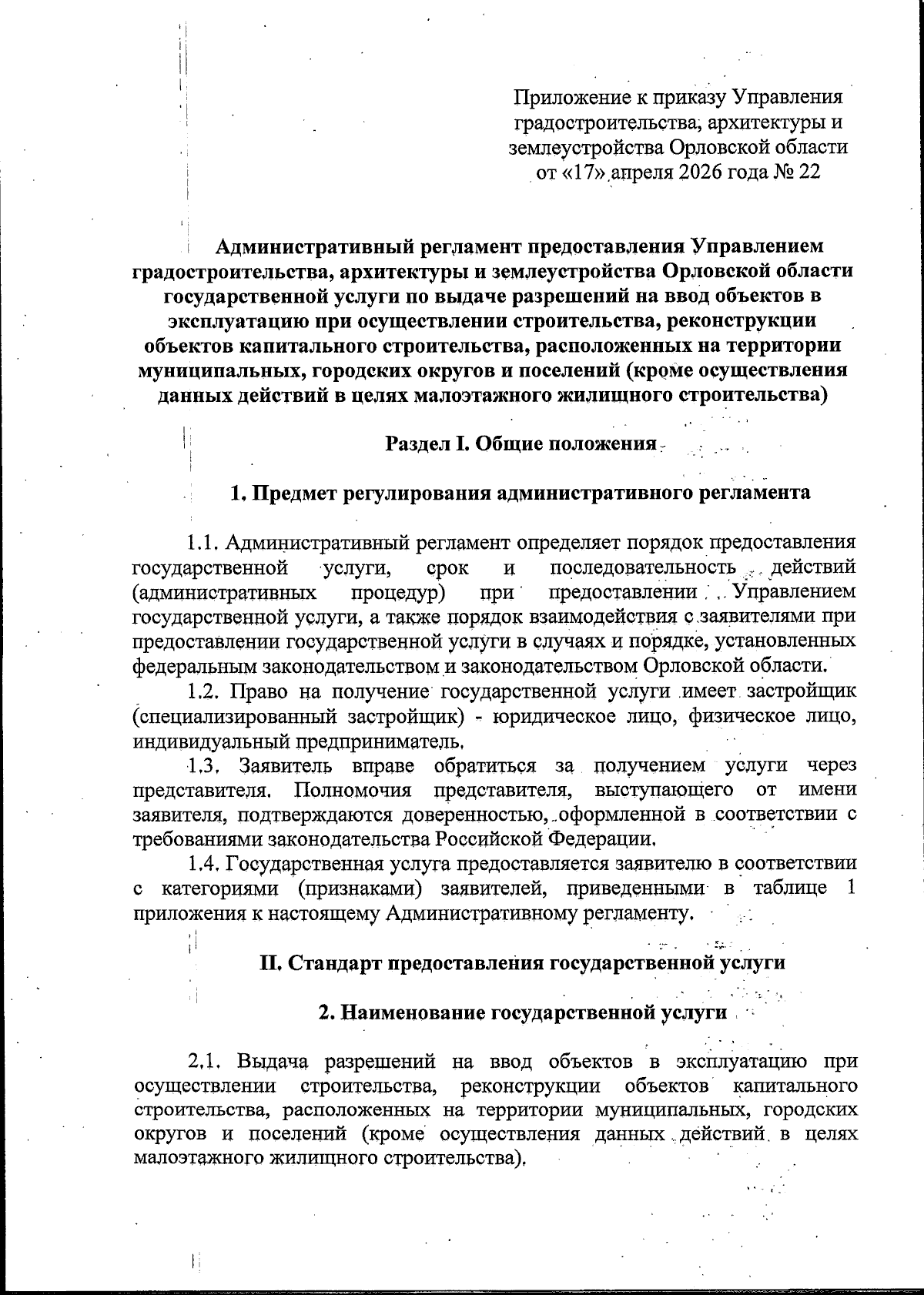 Приложение к приказу Управления градостроительства, архитектуры и землеустройства Орловской области от «17» апреля 2026 года № 22

Административный регламент предоставления Управлением градостроительства, архитектуры и землеустройства Орловской области государственной услуги по выдаче разрешений на ввод объектов в эксплуатацию при осуществлении строительства, реконструкции объектов капитального строительства, расположенных на территории муниципальных, городских округов и поселений (кроме осуществления данных действий в целях малоэтажного жилищного строительства)

Раздел I. Общие положения

1. Предмет регулирования административного регламента

1.1. Административный регламент определяет порядок предоставления государственной услуги, срок и последовательность действий (административных процедур) при предоставлении Управлением государственной услуги, а также порядок взаимодействия с заявителями при предоставлении государственной услуги в случаях и порядке, установленных федеральным законодательством и законодательством Орловской области.

1.2. Право на получение государственной услуги имеет застройщик (специализированный застройщик) - юридическое лицо, физическое лицо, индивидуальный предприниматель.

1.3. Заявитель вправе обратиться за получением услуги через представителя. Полномочия представителя, выступающего от имени заявителя, подтверждаются доверенностью, оформленной в соответствии с требованиями законодательства Российской Федерации.

1.4. Государственная услуга предоставляется заявителю в соответствии с категориями (признаками) заявителей, приведенными в таблице 1 приложения к настоящему Административному регламенту.

II. Стандарт предоставления государственной услуги

2. Наименование государственной услуги

2.1. Выдача разрешений на ввод объектов в эксплуатацию при осуществлении строительства, реконструкции объектов капитального строительства, расположенных на территории муниципальных, городских округов и поселений (кроме осуществления данных действий в целях малоэтажного жилищного строительства).